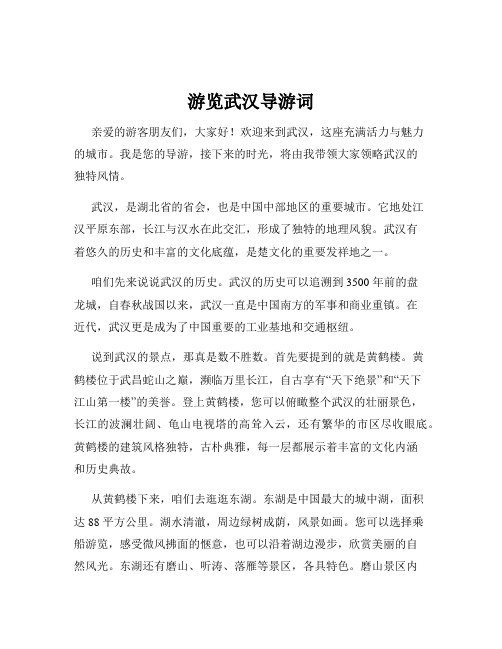 游览武汉导游词

亲爱的游客朋友们，大家好！欢迎来到武汉，这座充满活力与魅力的城市。我是您的导游，接下来的时光，将由我带领大家领略武汉的独特风情。

武汉，是湖北省的省会，也是中国中部地区的重要城市。它地处江汉平原东部，长江与汉水在此交汇，形成了独特的地理风貌。武汉有着悠久的历史和丰富的文化底蕴，是楚文化的重要发祥地之一。

咱们先来说说武汉的历史。武汉的历史可以追溯到3500年前的盘龙城，自春秋战国以来，武汉一直是中国南方的军事和商业重镇。在近代，武汉更是成为了中国重要的工业基地和交通枢纽。

说到武汉的景点，那真是数不胜数。首先要提到的就是黄鹤楼。黄鹤楼位于武昌蛇山之巅，濒临万里长江，自古享有“天下绝景”和“天下江山第一楼”的美誉。登上黄鹤楼，您可以俯瞰整个武汉的壮丽景色，长江的波澜壮阔、龟山电视塔的高耸入云，还有繁华的市区尽收眼底。黄鹤楼的建筑风格独特，古朴典雅，每一层都展示着丰富的文化内涵和历史典故。

从黄鹤楼下来，咱们去逛逛东湖。东湖是中国最大的城中湖，面积达88平方公里。湖水清澈，周边绿树成荫，风景如画。您可以选择乘船游览，感受微风拂面的惬意，也可以沿着湖边漫步，欣赏美丽的自然风光。东湖还有磨山、听涛、落雁等景区，各具特色。磨山景区内